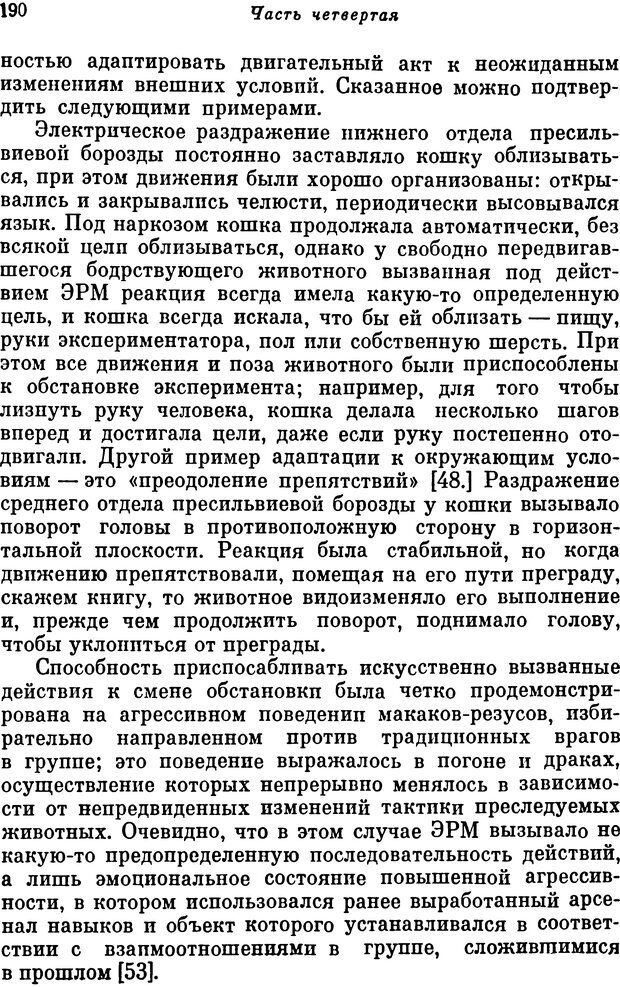 190 Часть четвертая

ностью адаптировать двигательный акт к неожиданным изменениям внешних условий. Сказанное можно подтвердить следующими примерами.

Электрическое раздражение нижнего отдела пресильвиевой борозды постоянно заставляло кошку облизываться, при этом движения были хорошо организованы: открывались и закрывались челюсти, периодически высовывался язык. Под наркозом кошка продолжала автоматически, без всякой цели облизываться, однако у свободно передвигавшегося бодрствующего животного вызванная под действием ЭРМ реакция всегда имела какую-то определенную цель, и кошка всегда искала, что бы ей облизать — пищу, руки экспериментатора, пол или собственную шерсть. При этом все движения и поза животного были приспособлены к обстановке эксперимента; например, для того чтобы лизнуть руку человека, кошка делала несколько шагов вперед и достигала цели, даже если руку постепенно отодвигали. Другой пример адаптации к окружающим условиям — это «преодоление препятствий» [48.] Раздражение среднего отдела пресильвиевой борозды у кошки вызывало поворот головы в противоположную сторону в горизонтальной плоскости. Реакция была стабильной, но когда движению препятствовали, помещая на его пути преграду, скажем книгу, то животное видоизменяло его выполнение и, прежде чем продолжить поворот, поднимало голову, чтобы уклониться от преграды.

Способность приспосабливать искусственно вызванные действия к смене обстановки была четко продемонстрирована на агрессивном поведении макаков-резусов, избирательно направленном против традиционных врагов в группе; это поведение выражалось в погоне и драках, осуществление которых непрерывно менялось в зависимости от непредвиденных изменений тактики преследуемых животных. Очевидно, что в этом случае ЭРМ вызывало не какую-то предопределенную последовательность действий, а лишь эмоциональное состояние повышенной агрессивности, в котором использовался ранее выработанный арсенал навыков и объект которого устанавливался в соответствии с взаимоотношениями в группе, сложившимися в прошлом [53].